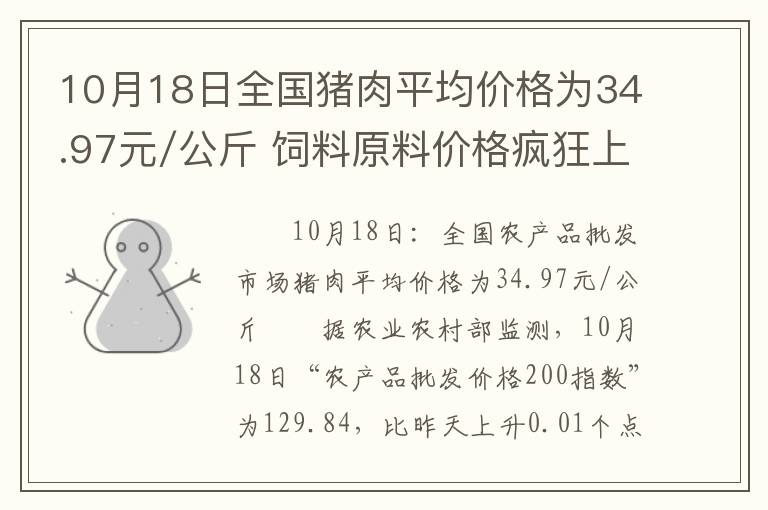 10月18日全国猪肉平均价格为34.97元/公斤 饲料原料价格疯狂上

10月18日：全国农产品批发市场猪肉平均价格为34.97元/公斤　　据农业农村部监测，10月18日“农产品批发价格200指数”为129.84，比昨天上升0.01个点